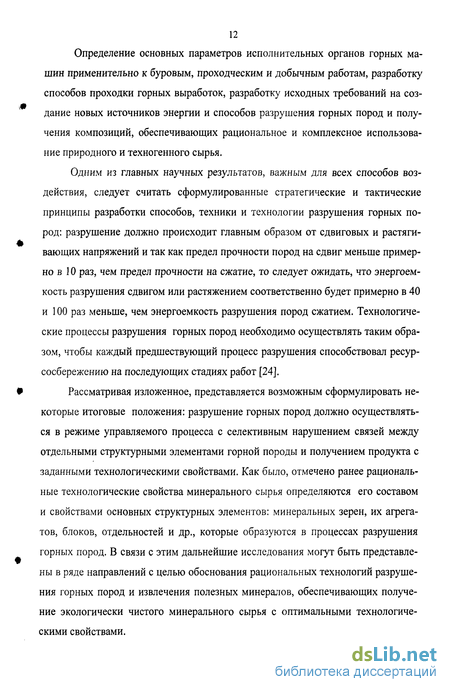 12

Определение основных параметров исполнительных органов горных машин применительно к буровым, проходческим и добычным работам, разработку способов проходки горных выработок, разработку исходных требований на создание новых источников энергии и способов разрушения горных пород и получения композиций, обеспечивающих рациональное и комплексное использование природного и техногенного сырья.

Одним из главных научных результатов, важным для всех способов воздействия, следует считать сформулированные стратегические и тактические принципы разработки способов, техники и технологии разрушения горных пород: разрушение должно происходит главным образом от сдвиговых и растягивающих напряжений и так как предел прочности пород на сдвиг меньше примерно в 10 раз, чем предел прочности на сжатие, то следует ожидать, что энергоемкость разрушения сдвигом или растяжением соответственно будет примерно в 40 и 100 раз меньше, чем энергоемкость разрушения пород сжатием. Технологические процессы разрушения горных пород необходимо осуществлять таким образом, чтобы каждый предшествующий процесс разрушения способствовал ресурсосбережению на последующих стадиях работ [24].

Рассматривая изложенное, представляется возможным сформулировать некоторые итоговые положения: разрушение горных пород должно осуществляться в режиме управляемого процесса с селективным нарушением связей между отдельными структурными элементами горной породы и получением продукта с заданными технологическими свойствами. Как было, отмечено ранее рациональные технологические свойства минерального сырья определяются его составом и свойствами основных структурных элементов: минеральных зерен, их агрегатов, блоков, отдельностей и др., которые образуются в процессах разрушения горных пород. В связи с этим дальнейшие исследования могут быть представлены в ряде направлений с целью обоснования рациональных технологий разрушения горных пород и извлечения полезных минералов, обеспечивающих получение экологически чистого минерального сырья с оптимальными технологическими свойствами.

dsLib.net
библиотека диссертаций